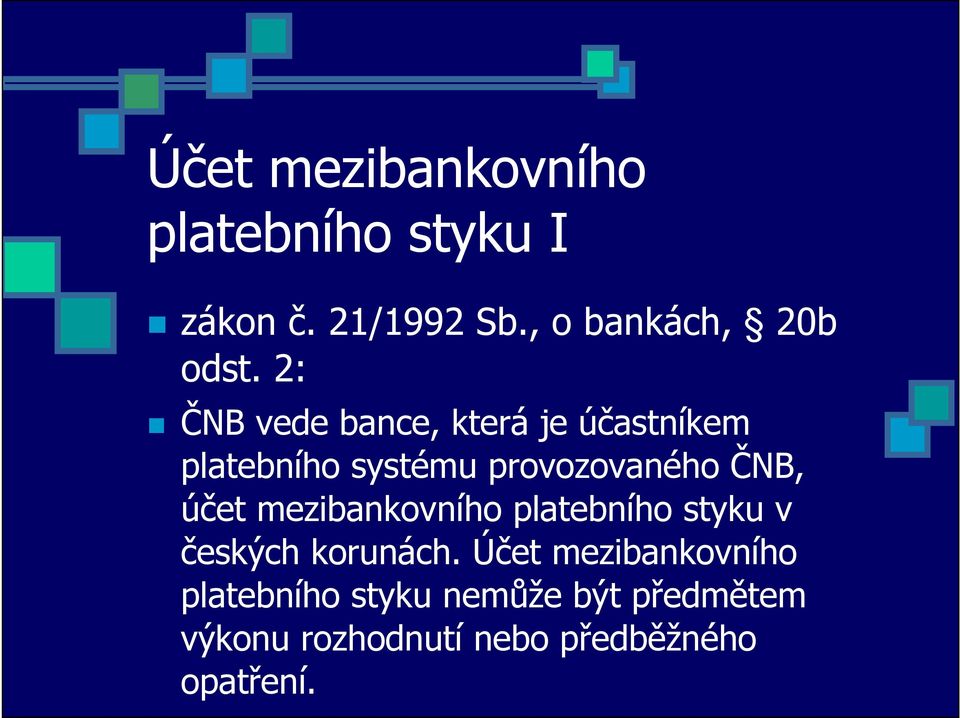 Účet mezibankovního platebního styku I

zákon č. 21/1992 Sb., o bankách, § 20b odst. 2:

ČNB vede bance, která je účastníkem platebního systému provozovaného ČNB, účet mezibankovního platebního styku v českých korunách. Účet mezibankovního platebního styku nemůže být předmětem výkonu rozhodnutí nebo předběžného opatření.